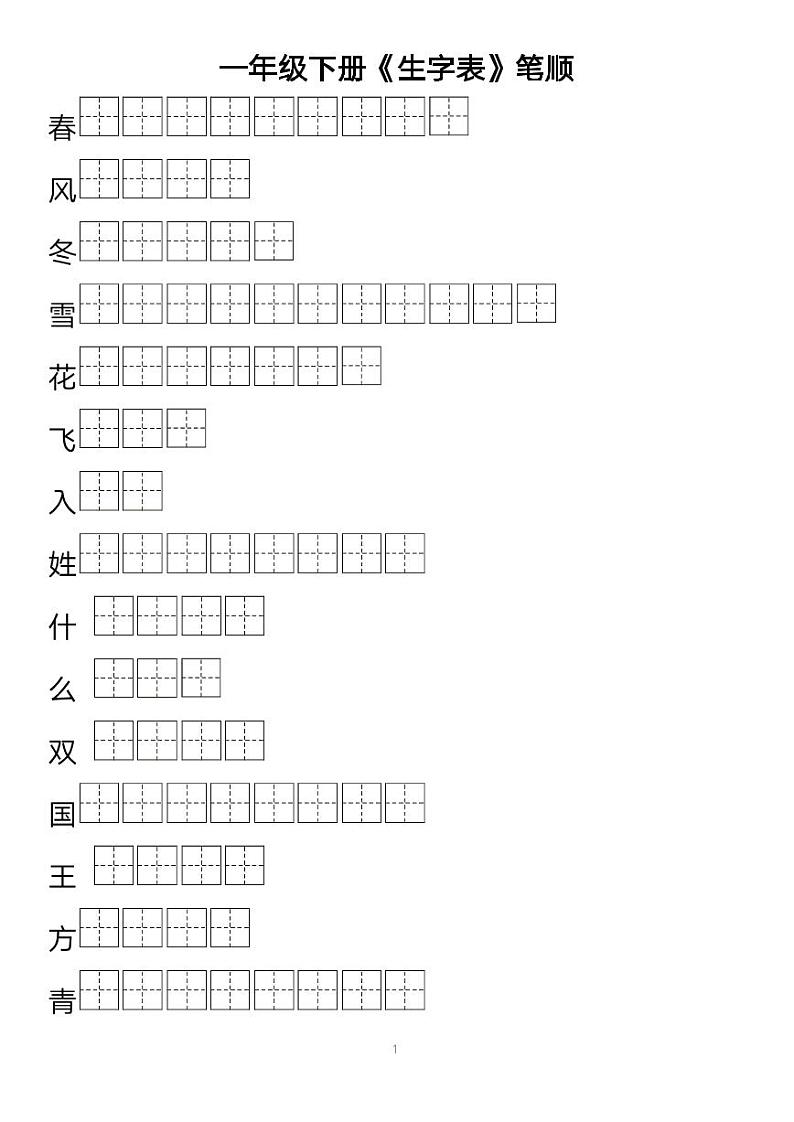 一年级下册《生字表》笔顺

春

风

冬

雪

花

飞

入

姓

什

么

双

国

王

方

青

1